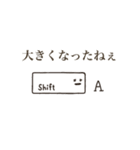 大きくなったねぇ

Shift

A